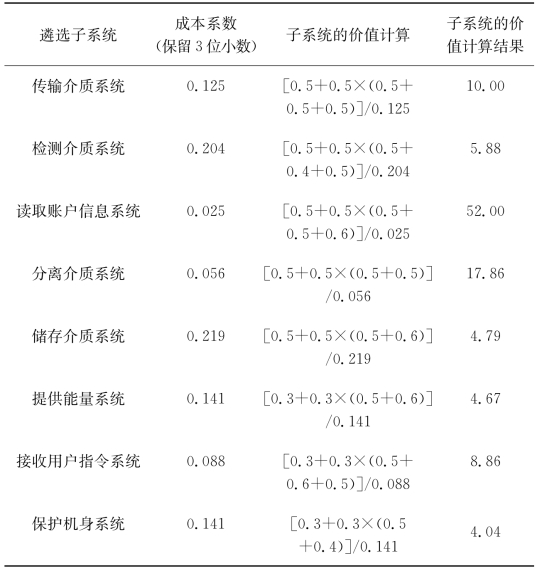 | 遴选子系统 | 成本系数（保留 3 位小数） | 子系统的价值计算 | 子系统的价值计算结果 |
|---|---|---|---|
| 传输介质系统 | 0.125 | [0.5+0.5×(0.5+0.5+0.5)]/0.125 | 10.00 |
| 检测介质系统 | 0.204 | [0.5+0.5×(0.5+0.4+0.5)]/0.204 | 5.88 |
| 读取账户信息系统 | 0.025 | [0.5+0.5×(0.5+0.5+0.6)]/0.025 | 52.00 |
| 分离介质系统 | 0.056 | [0.5+0.5×(0.5+0.5)]/0.056 | 17.86 |
| 储存介质系统 | 0.219 | [0.5+0.5×(0.5+0.6)]/0.219 | 4.79 |
| 提供能量系统 | 0.141 | [0.3+0.3×(0.5+0.6)]/0.141 | 4.67 |
| 接收用户指令系统 | 0.088 | [0.3+0.3×(0.5+0.6+0.5)]/0.088 | 8.86 |
| 保护机身系统 | 0.141 | [0.3+0.3×(0.5+0.4)]/0.141 | 4.04 |